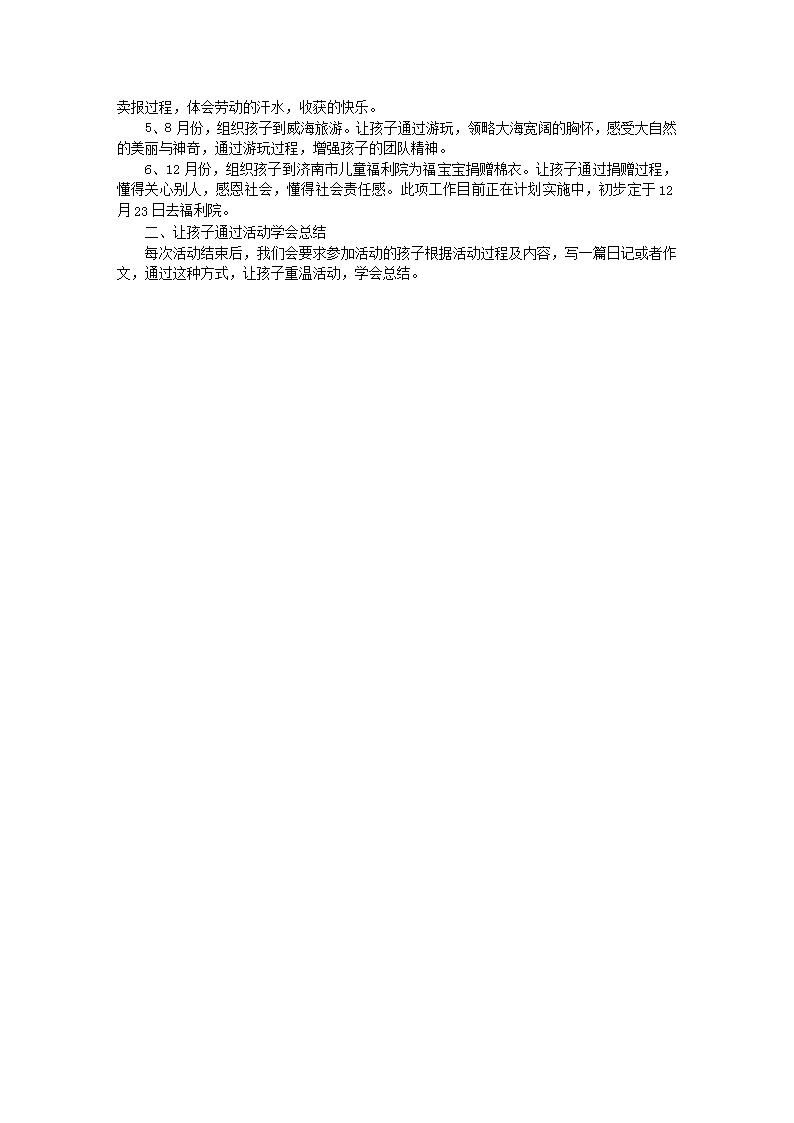 卖报过程，体会劳动的汗水，收获的快乐。

5、8月份，组织孩子到威海旅游。让孩子通过游玩，领略大海宽阔的胸怀，感受大自然的美丽与神奇，通过游玩过程，增强孩子的团队精神。

6、12月份，组织孩子到济南市儿童福利院为福宝宝捐赠棉衣。让孩子通过捐赠过程，懂得关心别人，感恩社会，懂得社会责任感。此项工作目前正在计划实施中，初步定于12月23日去福利院。

二、让孩子通过活动学会总结

每次活动结束后，我们会要求参加活动的孩子根据活动过程及内容，写一篇日记或者作文，通过这种方式，让孩子重温活动，学会总结。